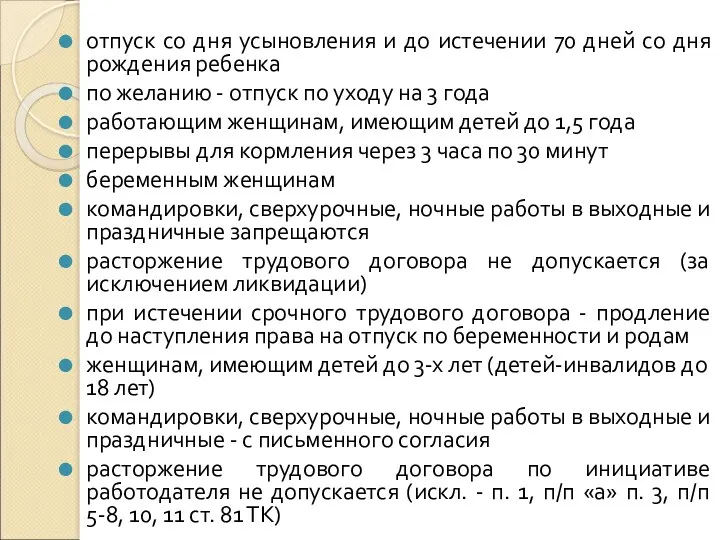 отпуск со дня усыновления и до истечении 70 дней со дня рождения ребенка

по желанию - отпуск по уходу на 3 года

работающим женщинам, имеющим детей до 1,5 года

перерывы для кормления через 3 часа по 30 минут

беременным женщинам

командировки, сверхурочные, ночные работы в выходные и праздничные запрещаются

расторжение трудового договора не допускается (за исключением ликвидации)

при истечении срочного трудового договора - продление до наступления права на отпуск по беременности и родам

женщинам, имеющим детей до 3-х лет (детей-инвалидов до 18 лет)

командировки, сверхурочные, ночные работы в выходные и праздничные - с письменного согласия

расторжение трудового договора по инициативе работодателя не допускается (искл. - п. 1, п/п «а» п. 3, п/п 5-8, 10, 11 ст. 81 ТК)